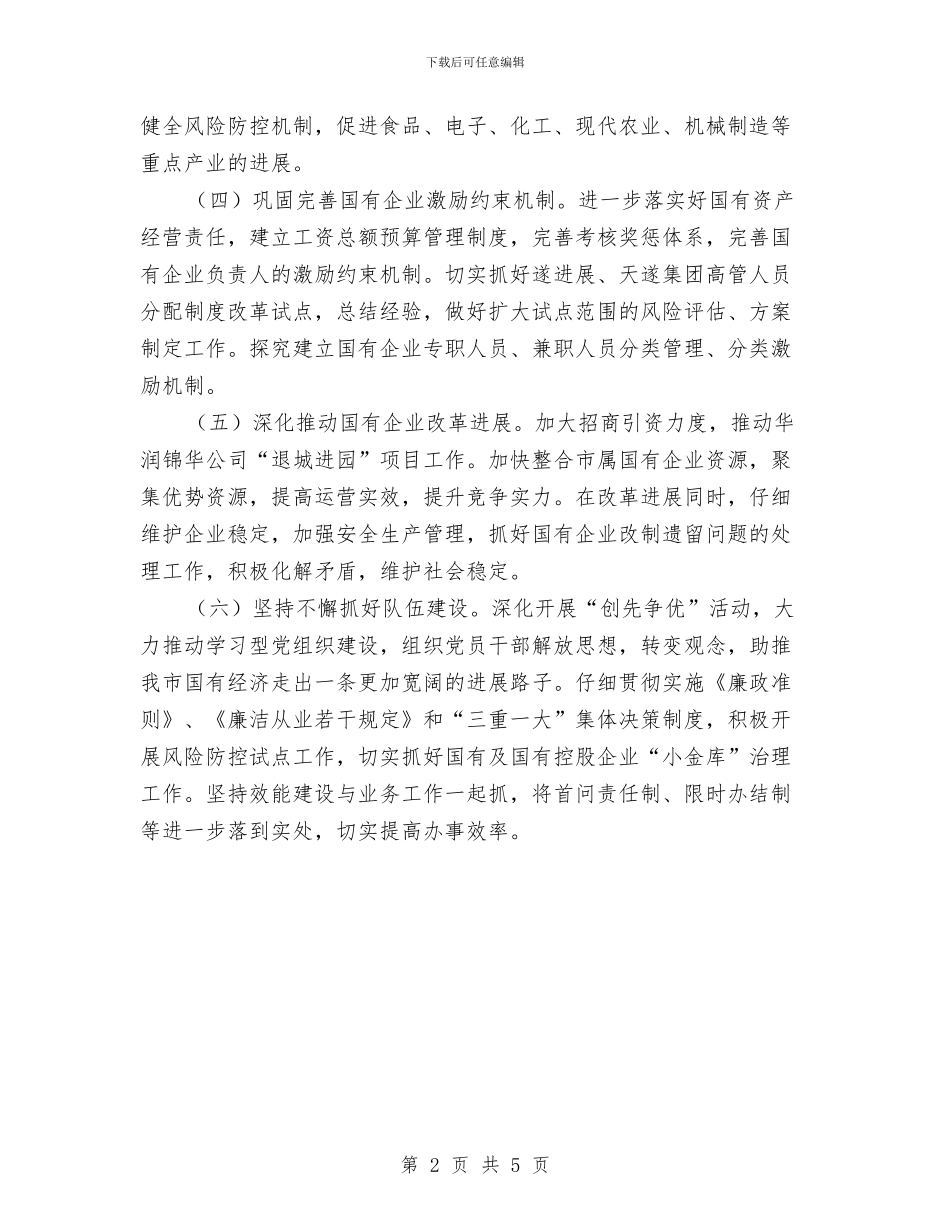 下载后可任意编辑

健全风险防控机制，促进食品、电子、化工、现代农业、机械制造等重点产业的进展。

（四）巩固完善国有企业激励约束机制。进一步落实好国有资产经营责任，建立工资总额预算管理制度，完善考核奖惩体系，完善国有企业负责人的激励约束机制。切实抓好遂进展、天遂集团高管人员分配制度改革试点，总结经验，做好扩大试点范围的风险评估、方案制定工作。探究建立国有企业专职人员、兼职人员分类管理、分类激励机制。

（五）深化推动国有企业改革进展。加大招商引资力度，推动华润锦华公司“退城进园”项目工作。加快整合市属国有企业资源，聚集优势资源，提高运营实效，提升竞争实力。在改革进展同时，仔细维护企业稳定，加强安全生产管理，抓好国有企业改制遗留问题的处理工作，积极化解矛盾，维护社会稳定。

（六）坚持不懈抓好队伍建设。深化开展“创先争优”活动，大力推动学习型党组织建设，组织党员干部解放思想，转变观念，助推我市国有经济走出一条更加宽阔的进展路子。仔细贯彻实施《廉政准则》、《廉洁从业若干规定》和“三重一大”集体决策制度，积极开展风险防控试点工作，切实抓好国有及国有控股企业“小金库”治理工作。坚持效能建设与业务工作一起抓，将首问责任制、限时办结制等进一步落到实处，切实提高办事效率。

第 2 页 共 5 页